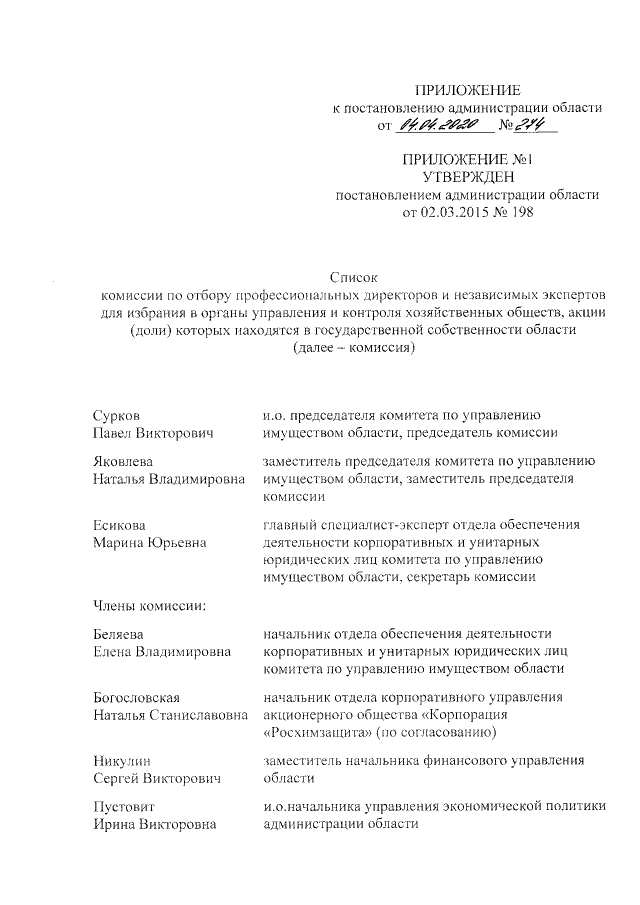 ПРИЛОЖЕНИЕ
к постановлению администрации области
от 04.04.2020 № 274

ПРИЛОЖЕНИЕ №1
УТВЕРЖДЕН
постановлением администрации области
от 02.03.2015 № 198

Список
комиссии по отбору профессиональных директоров и независимых экспертов для избрания в органы управления и контроля хозяйственных обществ, акции (доли) которых находятся в государственной собственности области
(далее – комиссия)

Сурков
Павел Викторович
и.о. председателя комитета по управлению имуществом области, председатель комиссии

Яковлева
Наталья Владимировна
заместитель председателя комитета по управлению имуществом области, заместитель председателя комиссии

Есикова
Марина Юрьевна
главный специалист-эксперт отдела обеспечения деятельности корпоративных и унитарных юридических лиц комитета по управлению имуществом области, секретарь комиссии

Члены комиссии:

Беляева
Елена Владимировна
начальник отдела обеспечения деятельности корпоративных и унитарных юридических лиц комитета по управлению имуществом области

Богословская
Наталья Станиславовна
начальник отдела корпоративного управления акционерного общества «Корпорация «Росхимзащита» (по согласованию)

Никулин
Сергей Викторович
заместитель начальника финансового управления области

Пустовит
Ирина Викторовна
и.о.начальника управления экономической политики администрации области